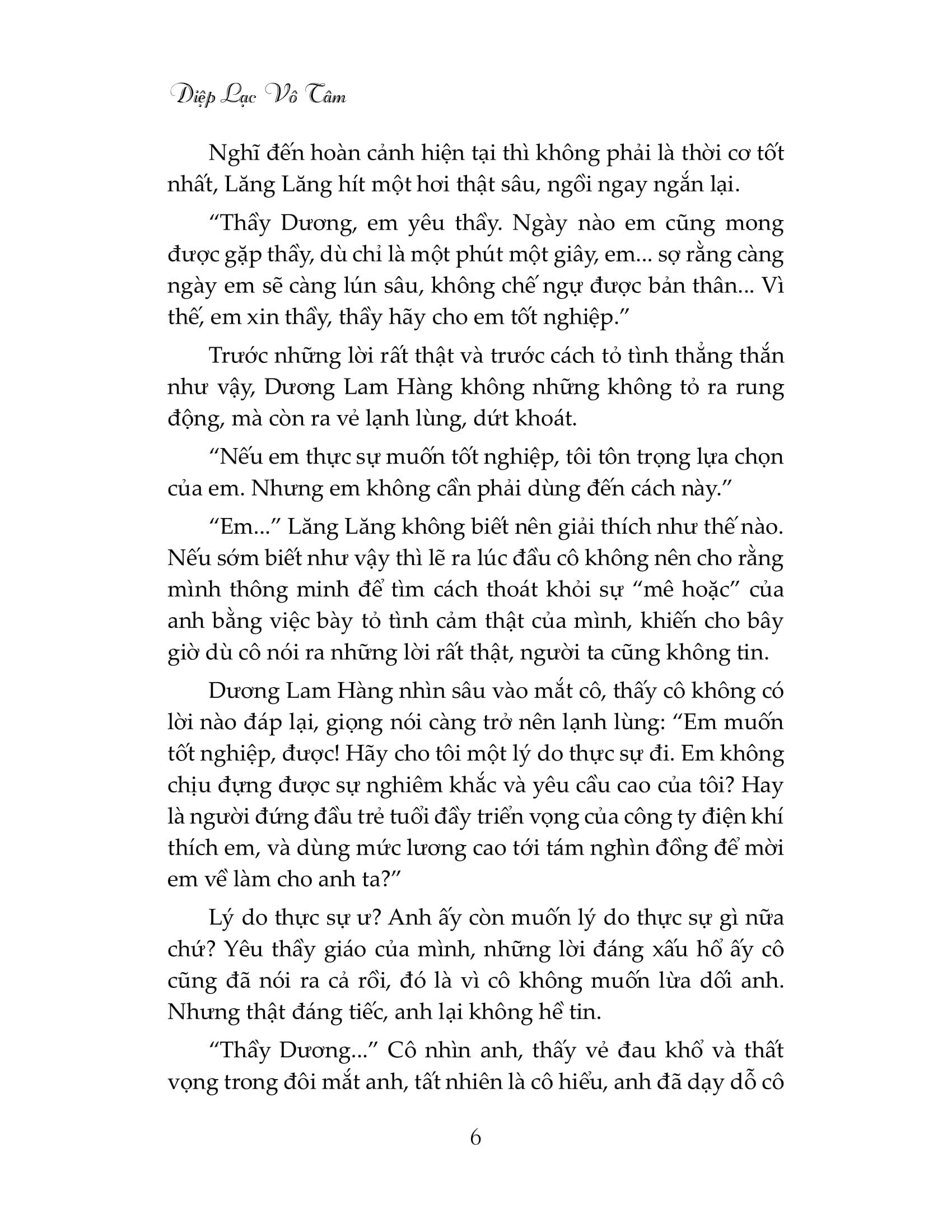 Diệp Lạc Vô Tâm

Nghĩ đến hoàn cảnh hiện tại thì không phải là thời cơ tốt nhất, Lăng Lăng hít một hơi thật sâu, ngồi ngay ngắn lại.

“Thầy Dương, em yêu thầy. Ngày nào em cũng mong được gặp thầy, dù chỉ là một phút một giây, em... sợ rằng càng ngày em sẽ càng lún sâu, không chế ngự được bản thân... Vì thế, em xin thầy, thầy hãy cho em tốt nghiệp.”

Trước những lời rất thật và trước cách tỏ tình thẳng thắn như vậy, Dương Lam Hàng không những không tỏ ra rung động, mà còn ra vẻ lạnh lùng, dứt khoát.

“Nếu em thực sự muốn tốt nghiệp, tôi tôn trọng lựa chọn của em. Nhưng em không cần phải dùng đến cách này.”

“Em...” Lăng Lăng không biết nên giải thích như thế nào. Nếu sớm biết như vậy thì lẽ ra lúc đầu cô không nên cho rằng mình thông minh để tìm cách thoát khỏi sự “mê hoặc” của anh bằng việc bày tỏ tình cảm thật của mình, khiến cho bây giờ dù cô nói ra những lời rất thật, người ta cũng không tin.

Dương Lam Hàng nhìn sâu vào mắt cô, thấy cô không có lời nào đáp lại, giọng nói càng trở nên lạnh lùng: “Em muốn tốt nghiệp, được! Hãy cho tôi một lý do thực sự đi. Em không chịu đựng được sự nghiêm khắc và yêu cầu cao của tôi? Hay là người đứng đầu trẻ tuổi đầy triển vọng của công ty điện khí thích em, và dùng mức lương cao tới tám nghìn đồng để mời em về làm cho anh ta?”

Lý do thực sự ư? Anh ấy còn muốn lý do thực sự gì nữa chứ? Yêu thầy giáo của mình, những lời đáng xấu hổ ấy cô cũng đã nói ra cả rồi, đó là vì cô không muốn lừa dối anh. Nhưng thật đáng tiếc, anh lại không hề tin.

“Thầy Dương...” Cô nhìn anh, thấy vẻ đau khổ và thất vọng trong đôi mắt anh, tất nhiên là cô hiểu, anh đã dạy dỗ cô

6